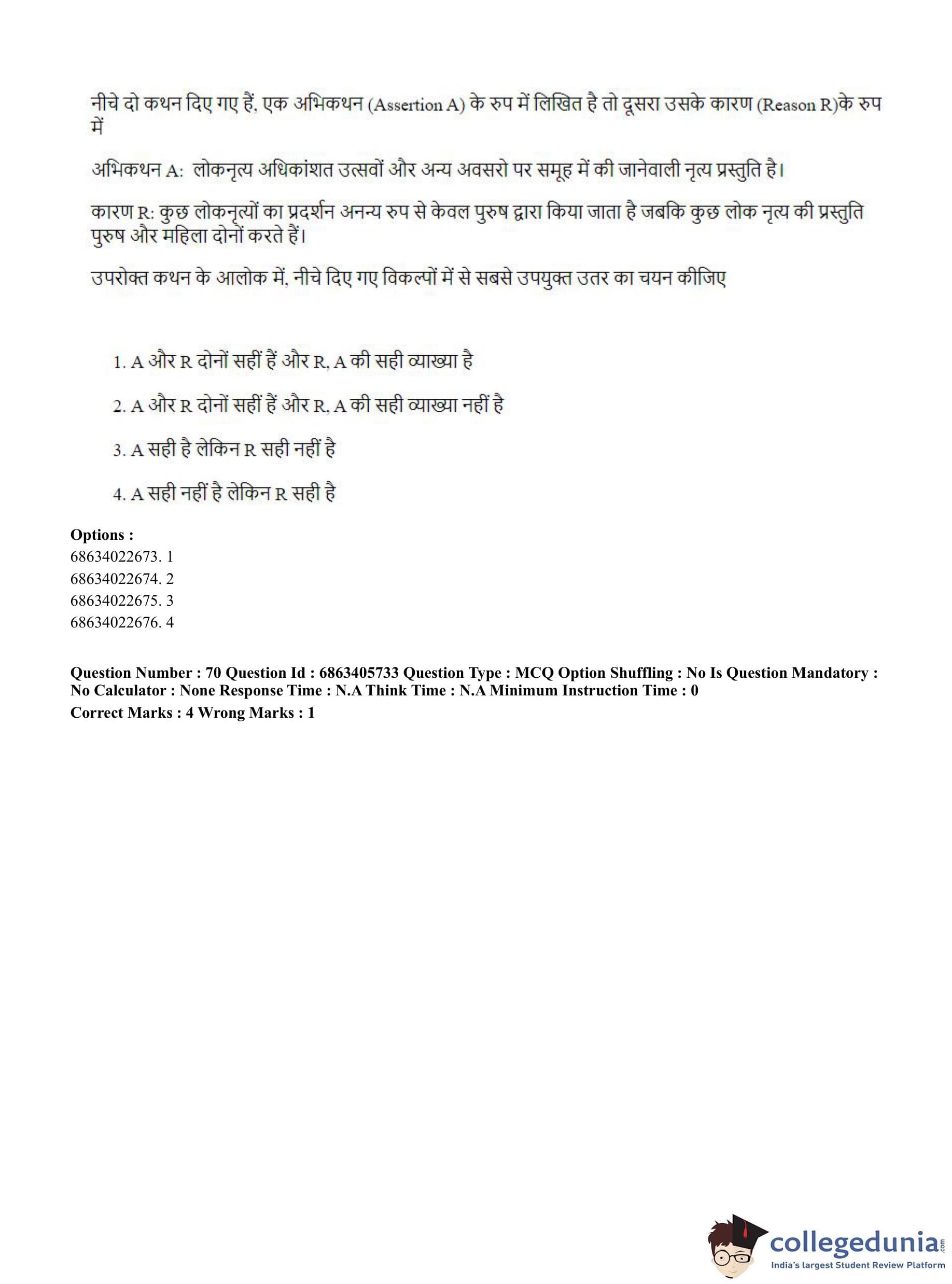 नीचे दो कथन दिए गए हैं, एक अभिकथन (Assertion A) के रुप में लिखित है तो दूसरा उसके कारण (Reason R)के रुप में

अभिकथन A: लोकनृत्य अधिकांशत उत्सवों और अन्य अवसरो पर समूह में की जानेवाली नृत्य प्रस्तुति है।

कारण R: कुछ लोकनृत्यों का प्रदर्शन अनन्य रुप से केवल पुरुष द्वारा किया जाता है जबकि कुछ लोक नृत्य की प्रस्तुति पुरुष और महिला दोनों करते हैं।

उपरोक्त कथन के आलोक में, नीचे दिए गए विकल्पों में से सबसे उपयुक्त उतर का चयन कीजिए

1. A और R दोनों सहीं हैं और R, A की सही व्याख्या है

2. A और R दोनों सहीं हैं और R, A की सही व्याख्या नहीं है

3. A सही है लेकिन R सही नहीं है

4. A सही नहीं है लेकिन R सही है

Options :
68634022673. 1
68634022674. 2
68634022675. 3
68634022676. 4

Question Number : 70 Question Id : 6863405733 Question Type : MCQ Option Shuffling : No Is Question Mandatory : No Calculator : None Response Time : N.A Think Time : N.A Minimum Instruction Time : 0
Correct Marks : 4 Wrong Marks : 1

collegedunia.com
India's largest Student Review Platform